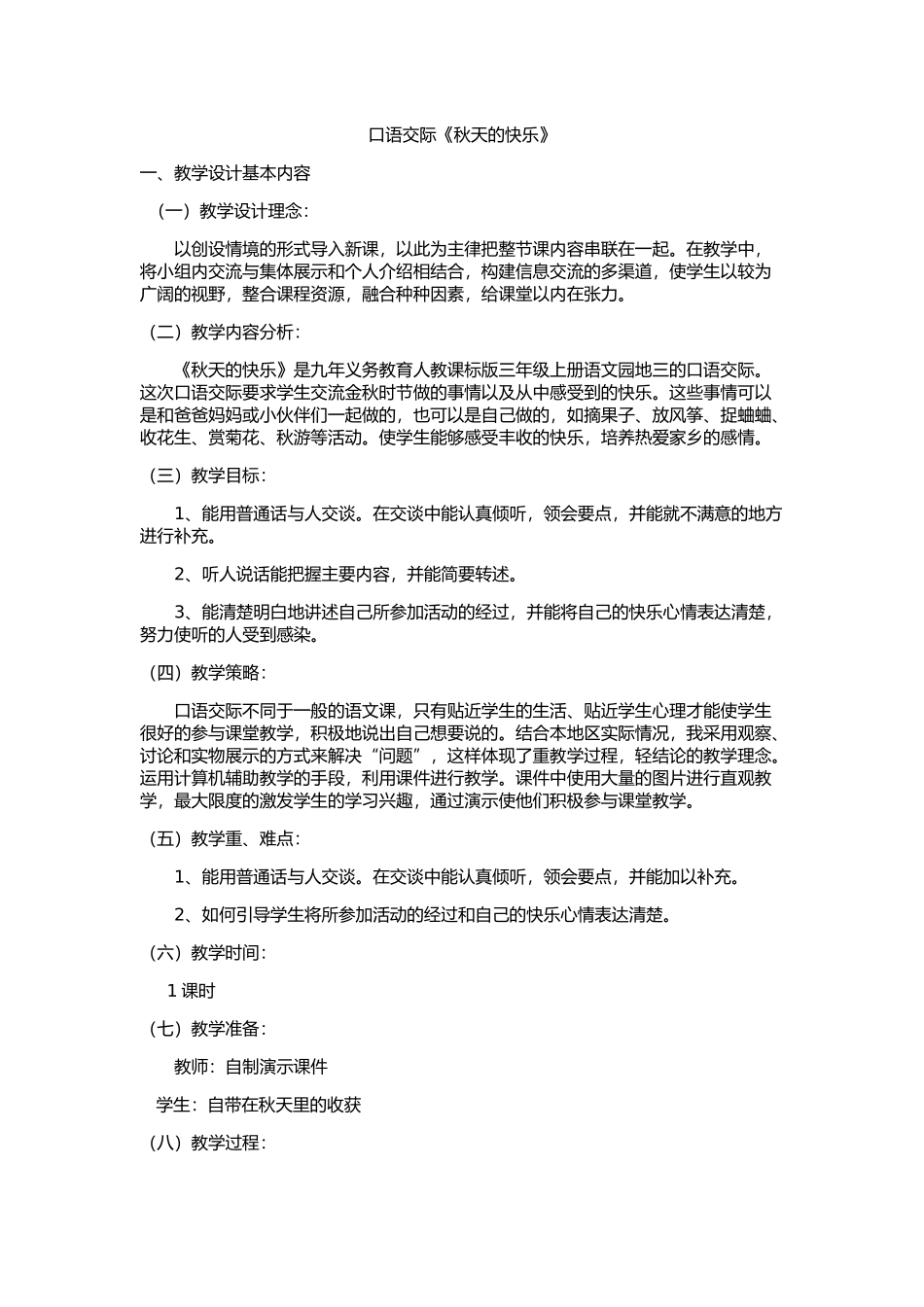 口语交际《秋天的快乐》

一、教学设计基本内容

（一）教学设计理念：

以创设情境的形式导入新课，以此为主律把整节课内容串联在一起。在教学中，将小组内交流与集体展示和个人介绍相结合，构建信息交流的多渠道，使学生以较为广阔的视野，整合课程资源，融合种种因素，给课堂以内在张力。

（二）教学内容分析：

《秋天的快乐》是九年义务教育人教课标版三年级上册语文园地三的口语交际。这次口语交际要求学生交流金秋时节做的事情以及从中感受到的快乐。这些事情可以是和爸爸妈妈或小伙伴们一起做的，也可以是自己做的，如摘果子、放风筝、捉蛐蛐、收花生、赏菊花、秋游等活动。使学生能够感受丰收的快乐，培养热爱家乡的感情。

（三）教学目标：

1、能用普通话与人交谈。在交谈中能认真倾听，领会要点，并能就不满意的地方进行补充。

2、听人说话能把握主要内容，并能简要转述。

3、能清楚明白地讲述自己所参加活动的经过，并能将自己的快乐心情表达清楚，努力使听的人受到感染。

（四）教学策略：

口语交际不同于一般的语文课，只有贴近学生的生活、贴近学生心理才能使学生很好的参与课堂教学，积极地说出自己想要说的。结合本地区实际情况，我采用观察、讨论和实物展示的方式来解决“问题”，这样体现了重教学过程，轻结论的教学理念。运用计算机辅助教学的手段，利用课件进行教学。课件中使用大量的图片进行直观教学，最大限度的激发学生的学习兴趣，通过演示使他们积极参与课堂教学。

（五）教学重、难点：

1、能用普通话与人交谈。在交谈中能认真倾听，领会要点，并能加以补充。

2、如何引导学生将所参加活动的经过和自己的快乐心情表达清楚。

（六）教学时间：

1 课时

（七）教学准备：

教师：自制演示课件

学生：自带在秋天里的收获

（八）教学过程：